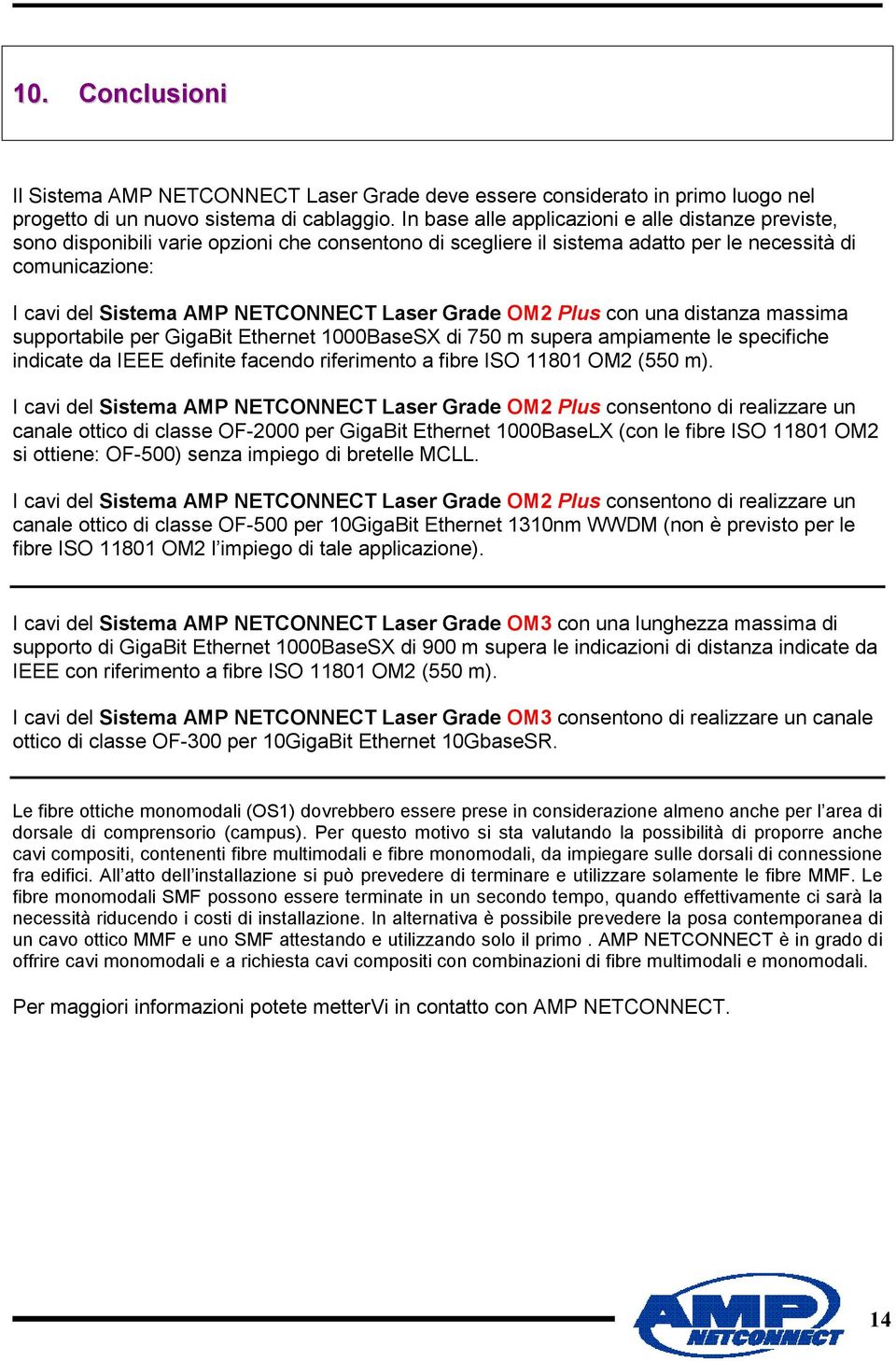 10. Conclusioni

Il Sistema AMP NETCONNECT Laser Grade deve essere considerato in primo luogo nel progetto di un nuovo sistema di cablaggio. In base alle applicazioni e alle distanze previste, sono disponibili varie opzioni che consentono di scegliere il sistema adatto per le necessità di comunicazione:

I cavi del Sistema AMP NETCONNECT Laser Grade OM2 Plus con una distanza massima supportabile per GigaBit Ethernet 1000BaseSX di 750 m supera ampiamente le specifiche indicate da IEEE definite facendo riferimento a fibre ISO 11801 OM2 (550 m).

I cavi del Sistema AMP NETCONNECT Laser Grade OM2 Plus consentono di realizzare un canale ottico di classe OF-2000 per GigaBit Ethernet 1000BaseLX (con le fibre ISO 11801 OM2 si ottiene: OF-500) senza impiego di bretelle MCLL.

I cavi del Sistema AMP NETCONNECT Laser Grade OM2 Plus consentono di realizzare un canale ottico di classe OF-500 per 10GigaBit Ethernet 1310nm WWDM (non è previsto per le fibre ISO 11801 OM2 l'impiego di tale applicazione).

I cavi del Sistema AMP NETCONNECT Laser Grade OM3 con una lunghezza massima di supporto di GigaBit Ethernet 1000BaseSX di 900 m supera le indicazioni di distanza indicate da IEEE con riferimento a fibre ISO 11801 OM2 (550 m).

I cavi del Sistema AMP NETCONNECT Laser Grade OM3 consentono di realizzare un canale ottico di classe OF-300 per 10GigaBit Ethernet 10GbaseSR.

Le fibre ottiche monomodali (OS1) dovrebbero essere prese in considerazione almeno anche per l'area di dorsale di comprensorio (campus). Per questo motivo si sta valutando la possibilità di proporre anche cavi compositi, contenenti fibre multimodali e fibre monomodali, da impiegare sulle dorsali di connessione fra edifici. All'atto dell'installazione si può prevedere di terminare e utilizzare solamente le fibre MMF. Le fibre monomodali SMF possono essere terminate in un secondo tempo, quando effettivamente ci sarà la necessità riducendo i costi di installazione. In alternativa è possibile prevedere la posa contemporanea di un cavo ottico MMF e uno SMF attestando e utilizzando solo il primo . AMP NETCONNECT è in grado di offrire cavi monomodali e a richiesta cavi compositi con combinazioni di fibre multimodali e monomodali.

Per maggiori informazioni potete metterVi in contatto con AMP NETCONNECT.

AMP NETCONNECT 14